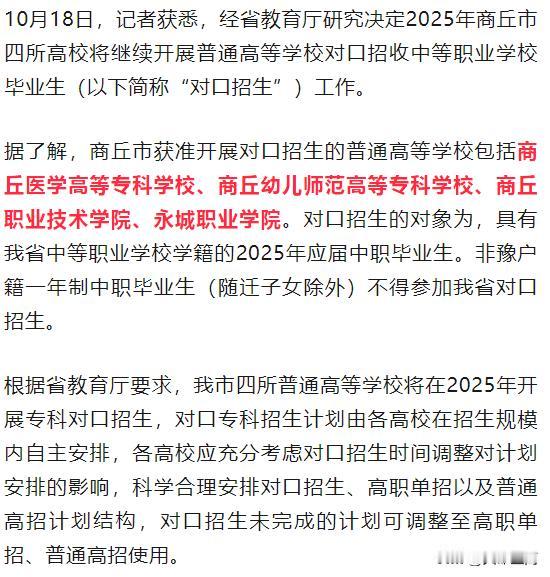 10月18日，记者获悉，经省教育厅研究决定2025年商丘市四所高校将继续开展普通高等学校对口招收中等职业学校毕业生（以下简称“对口招生”）工作。

据了解，商丘市获准开展对口招生的普通高等学校包括商丘医学高等专科学校、商丘幼儿师范高等专科学校、商丘职业技术学院、永城职业学院。对口招生的对象为，具有我省中等职业学校学籍的2025年应届中职毕业生。非豫户籍一年制中职毕业生（随迁子女除外）不得参加我省对口招生。

根据省教育厅要求，我市四所普通高等学校将在2025年开展专科对口招生，对口专科招生计划由各高校在招生规模内自主安排，各高校应充分考虑对口招生时间调整对计划安排的影响，科学合理安排对口招生、高职单招以及普通高招计划结构，对口招生未完成的计划可调整至高职单招、普通高招使用。